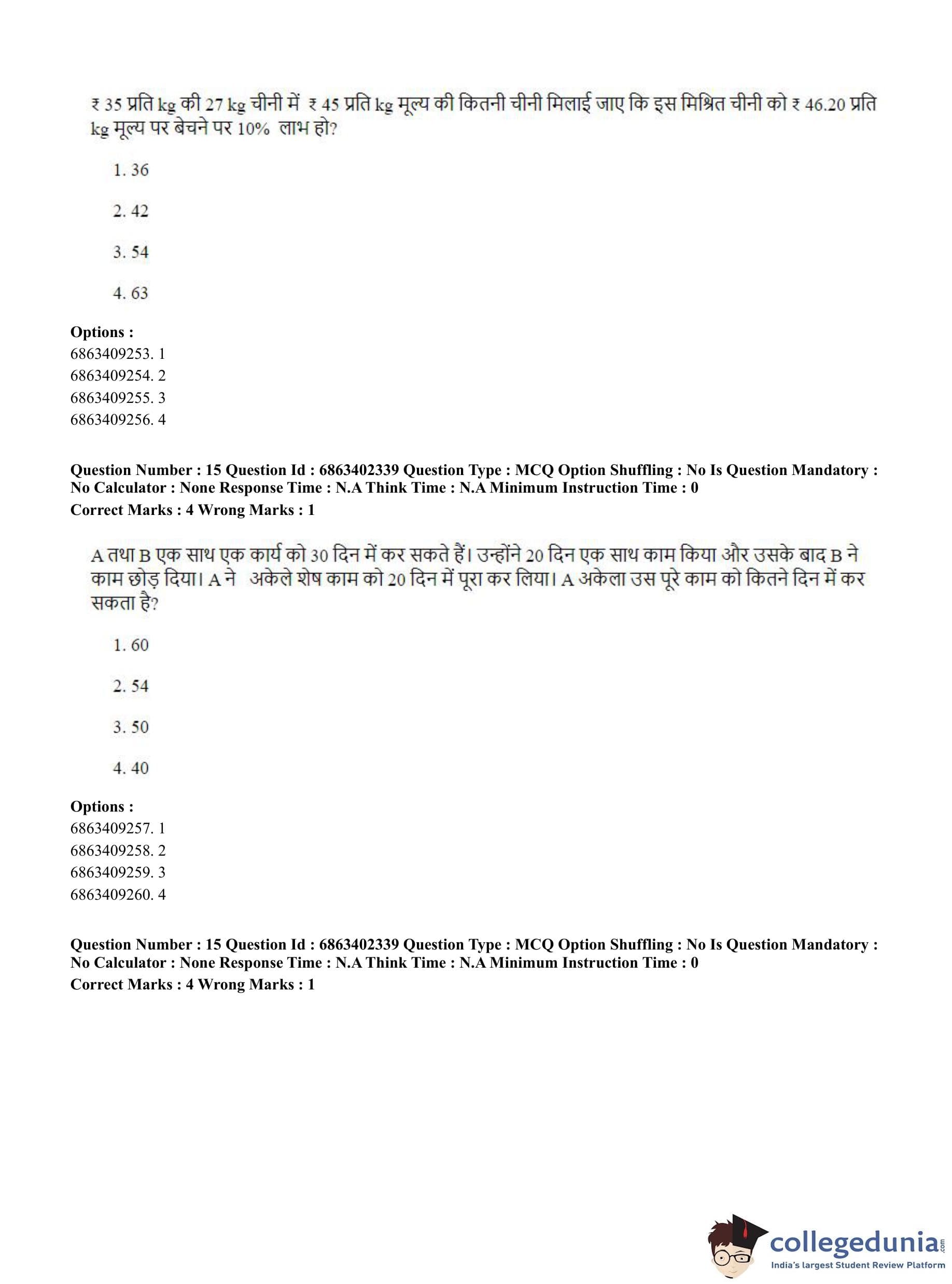 ₹ 35 प्रति kg की 27 kg चीनी में ₹ 45 प्रति kg मूल्य की कितनी चीनी मिलाई जाए कि इस मिश्रित चीनी को ₹ 46.20 प्रति kg मूल्य पर बेचने पर 10% लाभ हो?

1. 36

2. 42

3. 54

4. 63

**Options :**
6863409253. 1
6863409254. 2
6863409255. 3
6863409256. 4

**Question Number : 15 Question Id : 6863402339 Question Type : MCQ Option Shuffling : No Is Question Mandatory : No Calculator : None Response Time : N.A Think Time : N.A Minimum Instruction Time : 0**
**Correct Marks : 4 Wrong Marks : 1**

A तथा B एक साथ एक कार्य को 30 दिन में कर सकते हैं। उन्होंने 20 दिन एक साथ काम किया और उसके बाद B ने काम छोड़ दिया। A ने अकेले शेष काम को 20 दिन में पूरा कर लिया। A अकेला उस पूरे काम को कितने दिन में कर सकता है?

1. 60

2. 54

3. 50

4. 40

**Options :**
6863409257. 1
6863409258. 2
6863409259. 3
6863409260. 4

**Question Number : 15 Question Id : 6863402339 Question Type : MCQ Option Shuffling : No Is Question Mandatory : No Calculator : None Response Time : N.A Think Time : N.A Minimum Instruction Time : 0**
**Correct Marks : 4 Wrong Marks : 1**

collegedunia.com
India's largest Student Review Platform